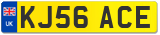 UK
KJ56 ACE